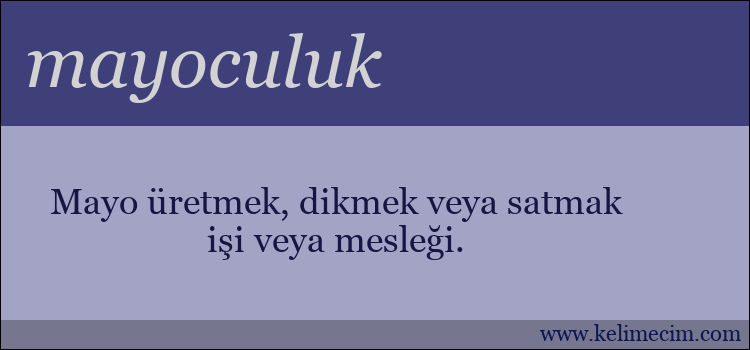 mayoculuk

Mayo üretmek, dikmek veya satmak işi veya mesleği.

www.kelimecim.com